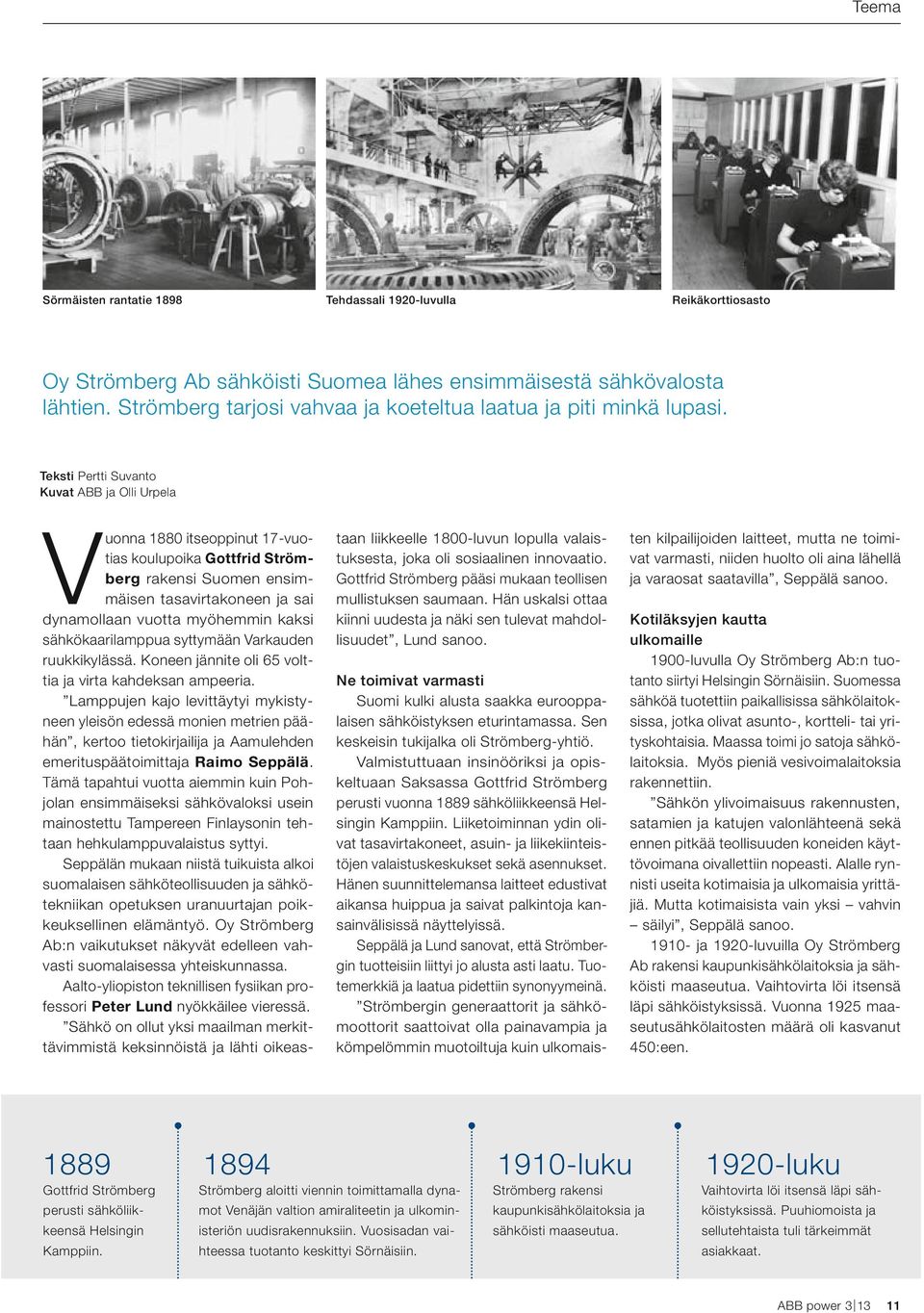 Teema

Sörmäisten rantatie 1898

Tehdassali 1920-luvulla

Reikäkorttiosasto

Oy Strömberg Ab sähköisti Suomea lähes ensimmäisestä sähkövalosta lähtien. Strömberg tarjosi vahvaa ja koeteltua laatua ja piti minkä lupasi.

Teksti Pertti Suvanto
Kuvat ABB ja Olli Urpela

Vuonna 1880 itseoppinut 17-vuotias koulupoika Gottfrid Strömberg rakensi Suomen ensimmäisen tasavirtakoneen ja sai dynamollaan vuotta myöhemmin kaksi sähkökaarilamppua syttymään Varkauden ruukkikylässä. Koneen jännite oli 65 volttia ja virta kahdeksan ampeeria.

”Lamppujen kajo levittäytyi mykistyneen yleisön edessä monien metrien päähän”, kertoo tietokirjailija ja Aamulehden emerituspäätoimittaja Raimo Seppälä. Tämä tapahtui vuotta aiemmin kuin Pohjolan ensimmäiseksi sähkövaloksi usein mainostettu Tampereen Finlaysonin tehtaan hehkulamppuvalaistus syttyi.

Seppälän mukaan niistä tuikuista alkoi suomalaisen sähköteollisuuden ja sähkötekniikan opetuksen uranuurtajan poikkeuksellinen elämäntyö. Oy Strömberg Ab:n vaikutukset näkyvät edelleen vahvasti suomalaisessa yhteiskunnassa.

Aalto-yliopiston teknillisen fysiikan professori Peter Lund nyökkäilee vieressä.

”Sähkö on ollut yksi maailman merkittävimmistä keksinnöistä ja lähti oikeastaan liikkeelle 1800-luvun lopulla valaistuksesta, joka oli sosiaalinen innovaatio. Gottfrid Strömberg pääsi mukaan teollisen mullistuksen saumaan. Hän uskalsi ottaa kiinni uudesta ja näki sen tulevat mahdollisuudet”, Lund sanoo.

Ne toimivat varmasti

Suomi kulki alusta saakka eurooppalaisen sähköistyksen eturintamassa. Sen keskeisin tukijalka oli Strömberg-yhtiö.

Valmistuttuaan insinööriksi ja opiskeltuaan Saksassa Gottfrid Strömberg perusti vuonna 1889 sähköliikkeensä Helsingin Kamppiin. Liiketoiminnan ydin olivat tasavirtakoneet, asuin- ja liikekiinteistöjen valaistuskeskukset sekä asennukset. Hänen suunnittelemansa laitteet edustivat aikansa huippua ja saivat palkintoja kansainvälisissä näyttelyissä.

Seppälä ja Lund sanovat, että Strömbergin tuotteisiin liittyi jo alusta asti laatu. Tuotemerkkiä ja laatua pidettiin synonyymeinä.

”Strömbergin generaattorit ja sähkömoottorit saattoivat olla painavampia ja kömpelömmin muotoiltuja kuin ulkomaisten kilpailijoiden laitteet, mutta ne toimivat varmasti, niiden huolto oli aina lähellä ja varaosat saatavilla”, Seppälä sanoo.

Kotiläksyjen kautta ulkomaille

1900-luvulla Oy Strömberg Ab:n tuotanto siirtyi Helsingin Sörnäisiin. Suomessa sähköä tuotettiin paikallisissa sähkölaitoksissa, jotka olivat asunto-, kortteli- tai yrityskohtaisia. Maassa toimi jo satoja sähkölaitoksia. Myös pieniä vesivoimalaitoksia rakennettiin.

”Sähkön ylivoimaisuus rakennusten, satamien ja katujen valonlähteenä sekä ennen pitkää teollisuuden koneiden käyttövoimana oivallettiin nopeasti. Alalle rynnisti useita kotimaisia ja ulkomaisia yrittäjiä. Mutta kotimaisista vain yksi – vahvin – säilyi”, Seppälä sanoo.

1910- ja 1920-luvuilla Oy Strömberg Ab rakensi kaupunkisähkölaitoksia ja sähköisti maaseutua. Vaihtovirta löi itsensä läpi sähköistyksissä. Vuonna 1925 maaseutusähkölaitosten määrä oli kasvanut 450:een.

1889
Gottfrid Strömberg perusti sähköliikkeensä Helsingin Kamppiin.

1894
Strömberg aloitti viennin toimittamalla dynamot Venäjän valtion amiraliteetin ja ulkoministeriön uudisrakennuksiin. Vuosisadan vaihteessa tuotanto keskittyi Sörnäisiin.

1910-luku
Strömberg rakensi kaupunkisähkölaitoksia ja sähköisti maaseutua.

1920-luku
Vaihtovirta löi itsensä läpi sähköistyksissä. Puuhiomoista ja sellutehtaista tuli tärkeimmät asiakkaat.

ABB power 3|13 11